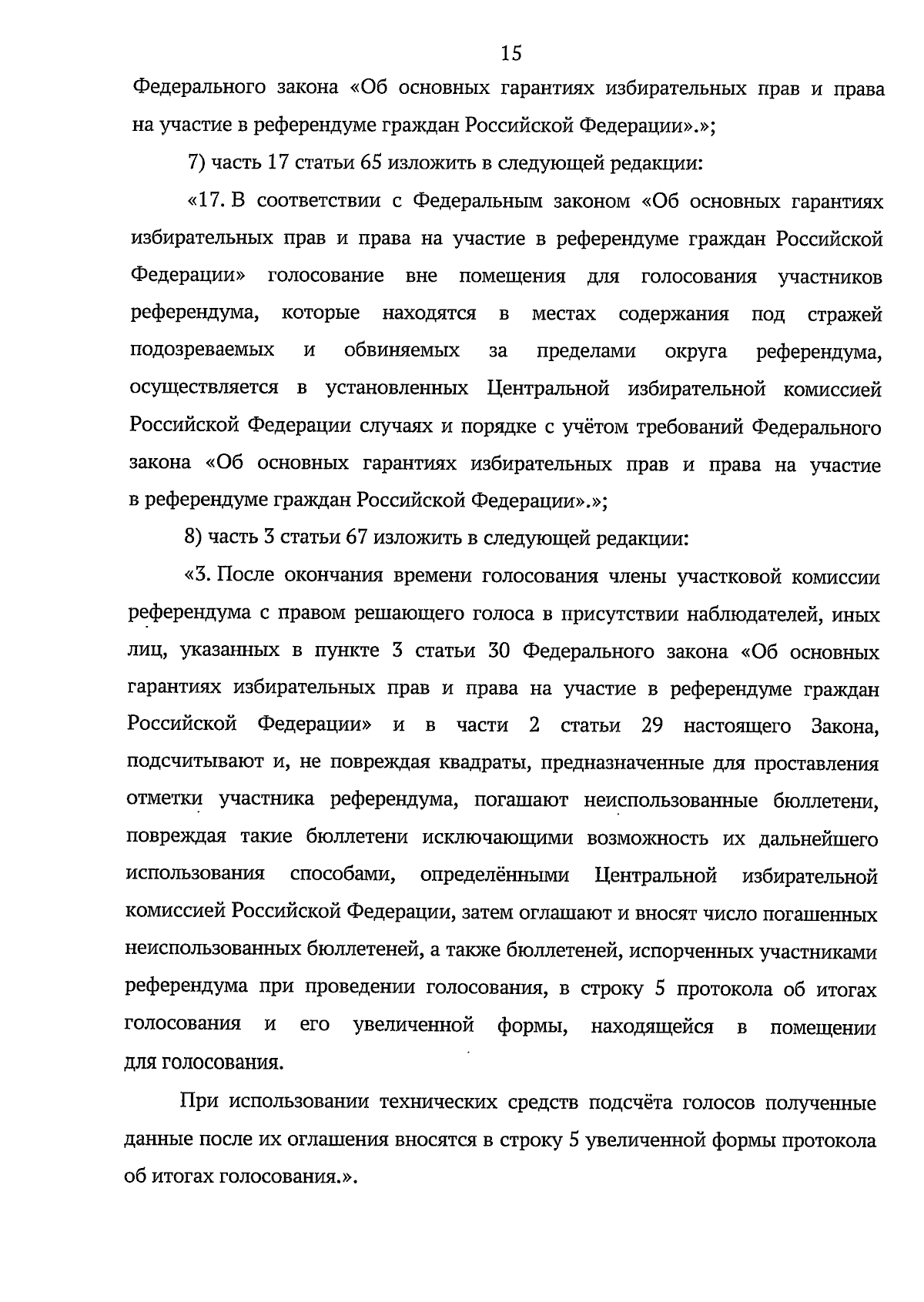 15

Федерального закона «Об основных гарантиях избирательных прав и права на участие в референдуме граждан Российской Федерации».»;

7) часть 17 статьи 65 изложить в следующей редакции:

«17. В соответствии с Федеральным законом «Об основных гарантиях избирательных прав и права на участие в референдуме граждан Российской Федерации» голосование вне помещения для голосования участников референдума, которые находятся в местах содержания под стражей подозреваемых и обвиняемых за пределами округа референдума, осуществляется в установленных Центральной избирательной комиссией Российской Федерации случаях и порядке с учётом требований Федерального закона «Об основных гарантиях избирательных прав и права на участие в референдуме граждан Российской Федерации».»;

8) часть 3 статьи 67 изложить в следующей редакции:

«3. После окончания времени голосования члены участковой комиссии референдума с правом решающего голоса в присутствии наблюдателей, иных лиц, указанных в пункте 3 статьи 30 Федерального закона «Об основных гарантиях избирательных прав и права на участие в референдуме граждан Российской Федерации» и в части 2 статьи 29 настоящего Закона, подсчитывают и, не повреждая квадраты, предназначенные для проставления отметки участника референдума, погашают неиспользованные бюллетени, повреждая такие бюллетени исключающими возможность их дальнейшего использования способами, определёнными Центральной избирательной комиссией Российской Федерации, затем оглашают и вносят число погашенных неиспользованных бюллетеней, а также бюллетеней, испорченных участниками референдума при проведении голосования, в строку 5 протокола об итогах голосования и его увеличенной формы, находящейся в помещении для голосования.

При использовании технических средств подсчёта голосов полученные данные после их оглашения вносятся в строку 5 увеличенной формы протокола об итогах голосования.».